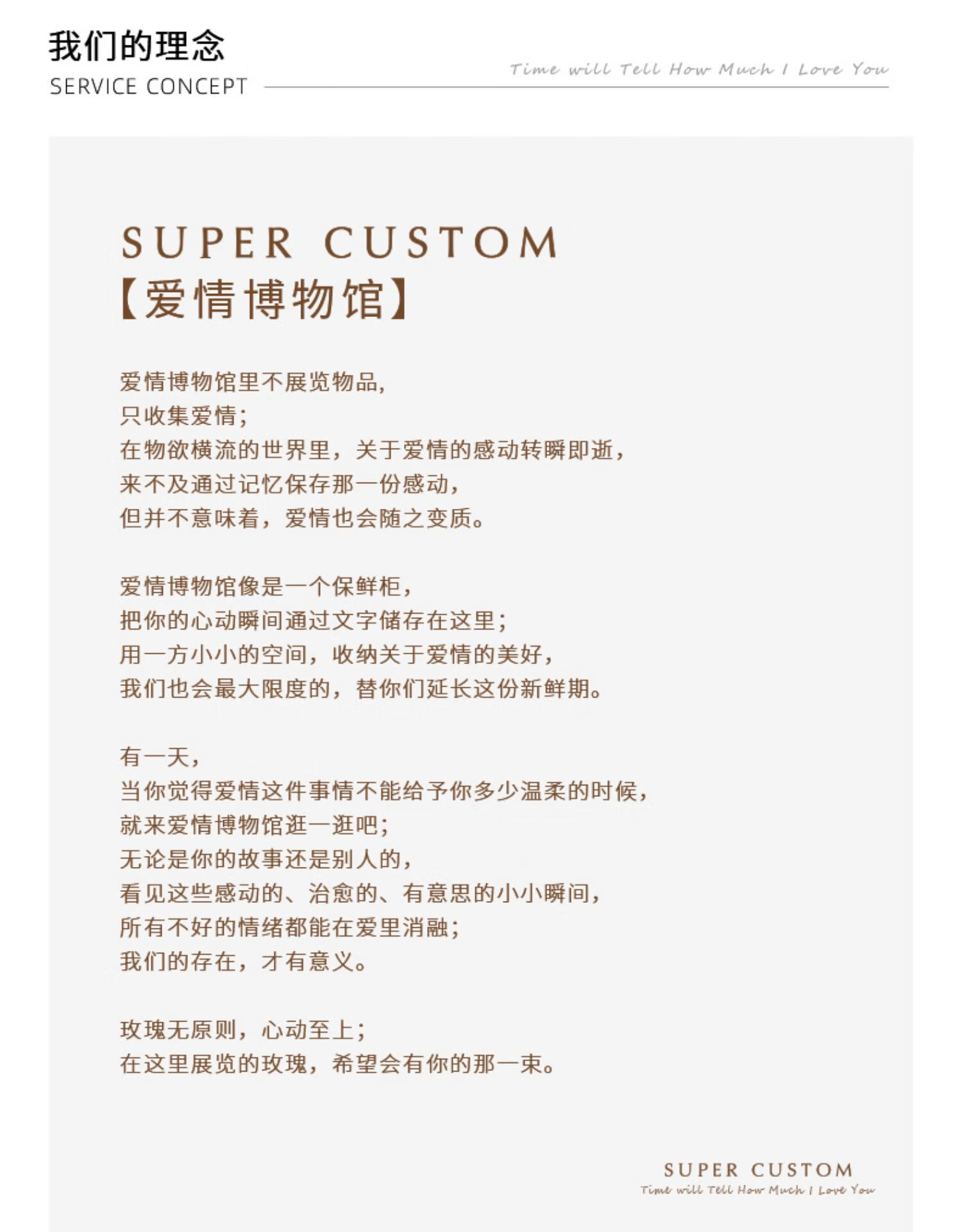 我们的理念
SERVICE CONCEPT

Time will Tell How Much I Love You

SUPER CUSTOM
【爱情博物馆】

爱情博物馆里不展览物品,
只收集爱情;
在物欲横流的世界里，关于爱情的感动转瞬即逝，
来不及通过记忆保存那一份感动，
但并不意味着，爱情也会随之变质。

爱情博物馆像是一个保鲜柜，
把你的心动瞬间通过文字储存在这里;
用一方小小的空间，收纳关于爱情的美好，
我们也会最大限度的，替你们延长这份新鲜期。

有一天，
当你觉得爱情这件事情不能给予你多少温柔的时候，
就来爱情博物馆逛一逛吧;
无论是你的故事还是别人的，
看见这些感动的、治愈的、有意思的小小瞬间，
所有不好的情绪都能在爱里消融;
我们的存在，才有意义。

玫瑰无原则，心动至上;
在这里展览的玫瑰，希望会有你的那一束。

SUPER CUSTOM
Time will Tell How Much I Love You